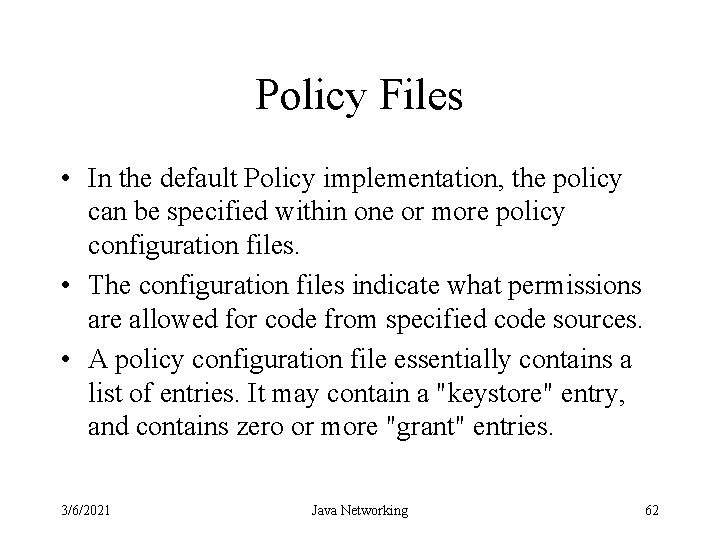 Policy Files

• In the default Policy implementation, the policy can be specified within one or more policy configuration files.
• The configuration files indicate what permissions are allowed for code from specified code sources.
• A policy configuration file essentially contains a list of entries. It may contain a "keystore" entry, and contains zero or more "grant" entries.

3/6/2021 Java Networking 62